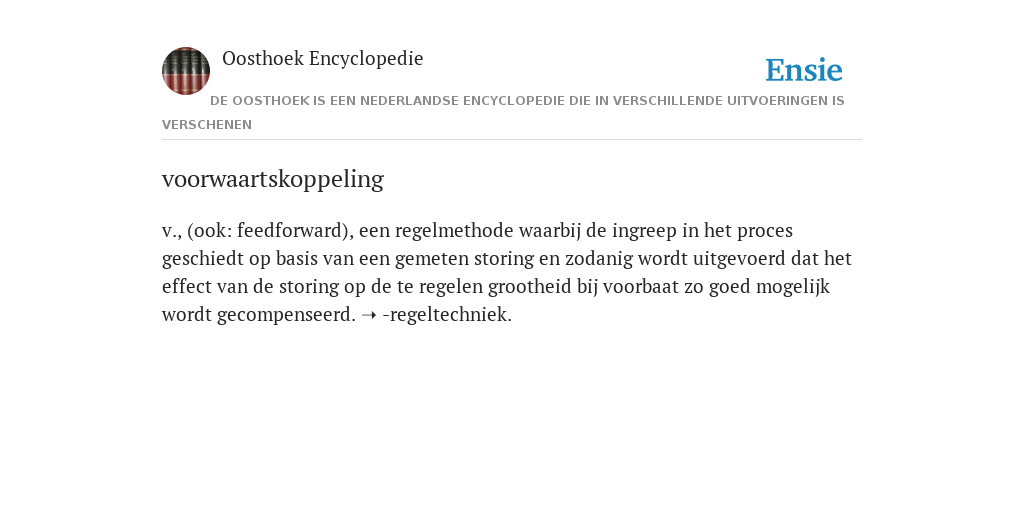 Oosthoek Encyclopedie

Ensie

DE OOSTHOEK IS EEN NEDERLANDSE ENCYCLOPEDIE DIE IN VERSCHILLENDE UITVOERINGEN IS VERSCHENEN

voorwaartskoppeling

v., (ook: feedforward), een regelmethode waarbij de ingreep in het proces geschiedt op basis van een gemeten storing en zodanig wordt uitgevoerd dat het effect van de storing op de te regelen grootheid bij voorbaat zo goed mogelijk wordt gecompenseerd. ➝ -regeltechniek.